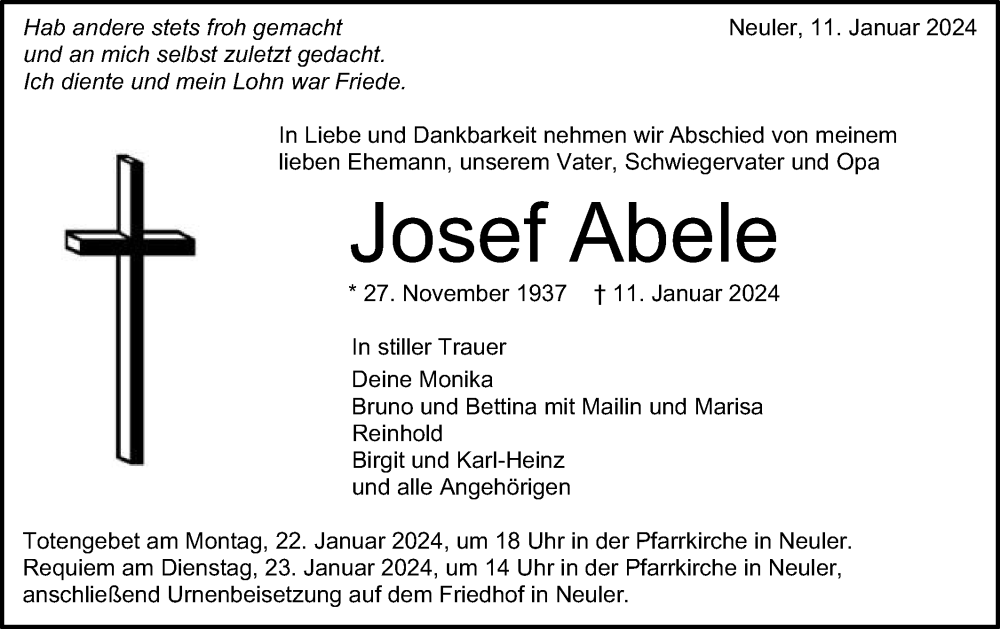 Hab andere stets froh gemacht
und an mich selbst zuletzt gedacht.
Ich diente und mein Lohn war Friede.

Neuler, 11. Januar 2024

In Liebe und Dankbarkeit nehmen wir Abschied von meinem lieben Ehemann, unserem Vater, Schwiegervater und Opa

Josef Abele

* 27. November 1937 † 11. Januar 2024

In stiller Trauer
Deine Monika
Bruno und Bettina mit Mailin und Marisa
Reinhold
Birgit und Karl-Heinz
und alle Angehörigen

Totengebet am Montag, 22. Januar 2024, um 18 Uhr in der Pfarrkirche in Neuler.
Requiem am Dienstag, 23. Januar 2024, um 14 Uhr in der Pfarrkirche in Neuler, anschließend Urnenbeisetzung auf dem Friedhof in Neuler.